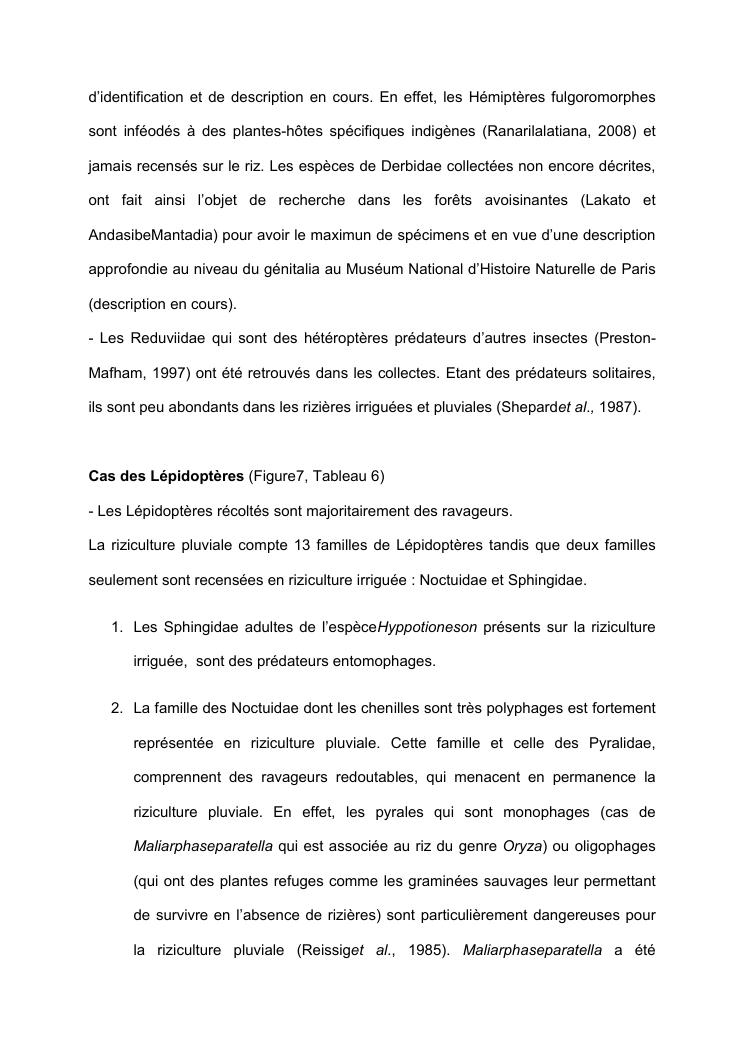 d'identification et de description en cours. En effet, les Hémiptères fulgoromorphes sont inféodés à des plantes-hôtes spécifiques indigènes (Ranarilalatiana, 2008) et jamais recensés sur le riz. Les espèces de Derbidae collectées non encore décrites, ont fait ainsi l'objet de recherche dans les forêts avoisinantes (Lakato et AndasibeMantadia) pour avoir le maximun de spécimens et en vue d'une description approfondie au niveau du génitalia au Muséum National d'Histoire Naturelle de Paris (description en cours).
- Les Reduviidae qui sont des hétéroptères prédateurs d'autres insectes (Preston-Mafham, 1997) ont été retrouvés dans les collectes. Etant des prédateurs solitaires, ils sont peu abondants dans les rizières irriguées et pluviales (Shepardet al., 1987).

Cas des Lépidoptères (Figure7, Tableau 6)
- Les Lépidoptères récoltés sont majoritairement des ravageurs.
La riziculture pluviale compte 13 familles de Lépidoptères tandis que deux familles seulement sont recensées en riziculture irriguée : Noctuidae et Sphingidae.

1. Les Sphingidae adultes de l'espèceHyppotioneson présents sur la riziculture irriguée, sont des prédateurs entomophages.

2. La famille des Noctuidae dont les chenilles sont très polyphages est fortement représentée en riziculture pluviale. Cette famille et celle des Pyralidae, comprennent des ravageurs redoutables, qui menacent en permanence la riziculture pluviale. En effet, les pyrales qui sont monophages (cas de Maliarphaseparatella qui est associée au riz du genre Oryza) ou oligophages (qui ont des plantes refuges comme les graminées sauvages leur permettant de survivre en l'absence de rizières) sont particulièrement dangereuses pour la riziculture pluviale (Reissiget al., 1985). Maliarphaseparatella a été